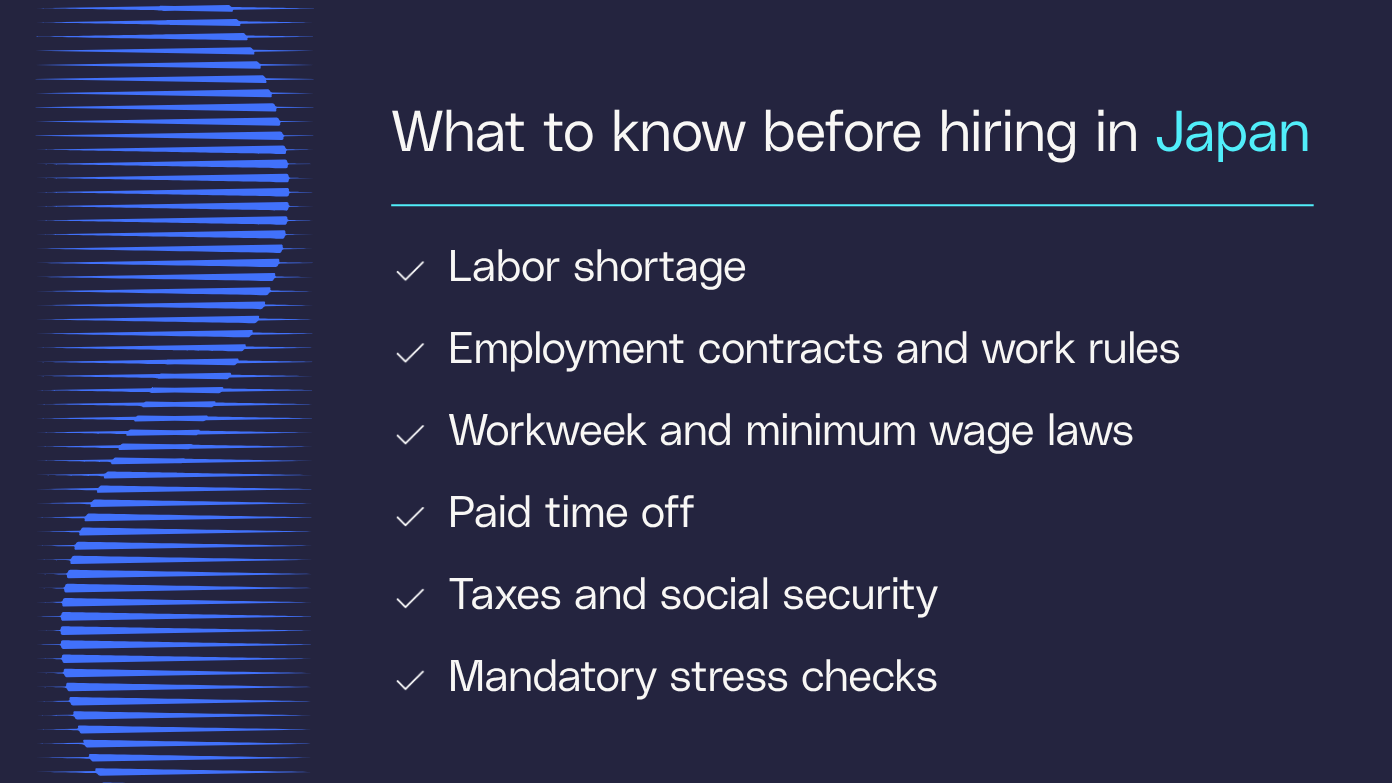 What to know before hiring in Japan

✓ Labor shortage

✓ Employment contracts and work rules

✓ Workweek and minimum wage laws

✓ Paid time off

✓ Taxes and social security

✓ Mandatory stress checks